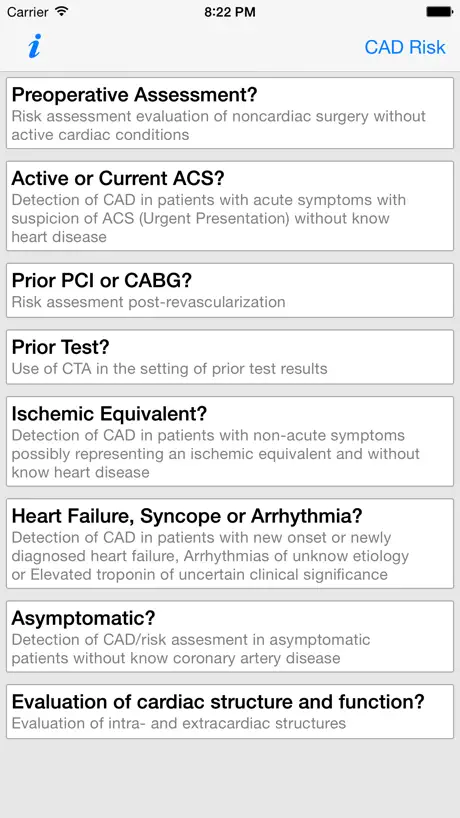 Carrier 8:22 PM

i CAD Risk

Preoperative Assessment?
Risk assessment evaluation of noncardiac surgery without active cardiac conditions

Active or Current ACS?
Detection of CAD in patients with acute symptoms with suspicion of ACS (Urgent Presentation) without know heart disease

Prior PCI or CABG?
Risk assesment post-revascularization

Prior Test?
Use of CTA in the setting of prior test results

Ischemic Equivalent?
Detection of CAD in patients with non-acute symptoms possibly representing an ischemic equivalent and without know heart disease

Heart Failure, Syncope or Arrhythmia?
Detection of CAD in patients with new onset or newly diagnosed heart failure, Arrhythmias of unknow etiology or Elevated troponin of uncertain clinical significance

Asymptomatic?
Detection of CAD/risk assesment in asymptomatic patients without know coronary artery disease

Evaluation of cardiac structure and function?
Evaluation of intra- and extracardiac structures